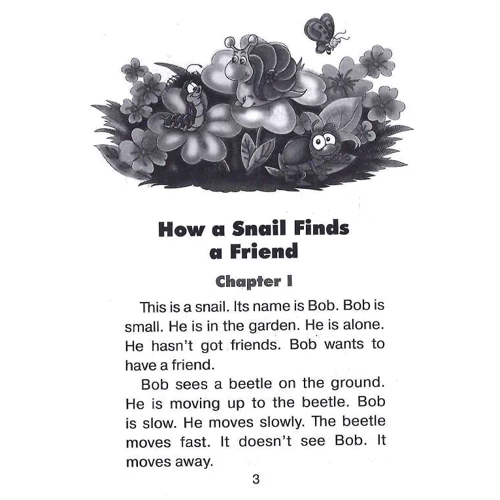 How a Snail Finds a Friend

Chapter I

This is a snail. Its name is Bob. Bob is small. He is in the garden. He is alone. He hasn't got friends. Bob wants to have a friend.

Bob sees a beetle on the ground. He is moving up to the beetle. Bob is slow. He moves slowly. The beetle moves fast. It doesn't see Bob. It moves away.

3